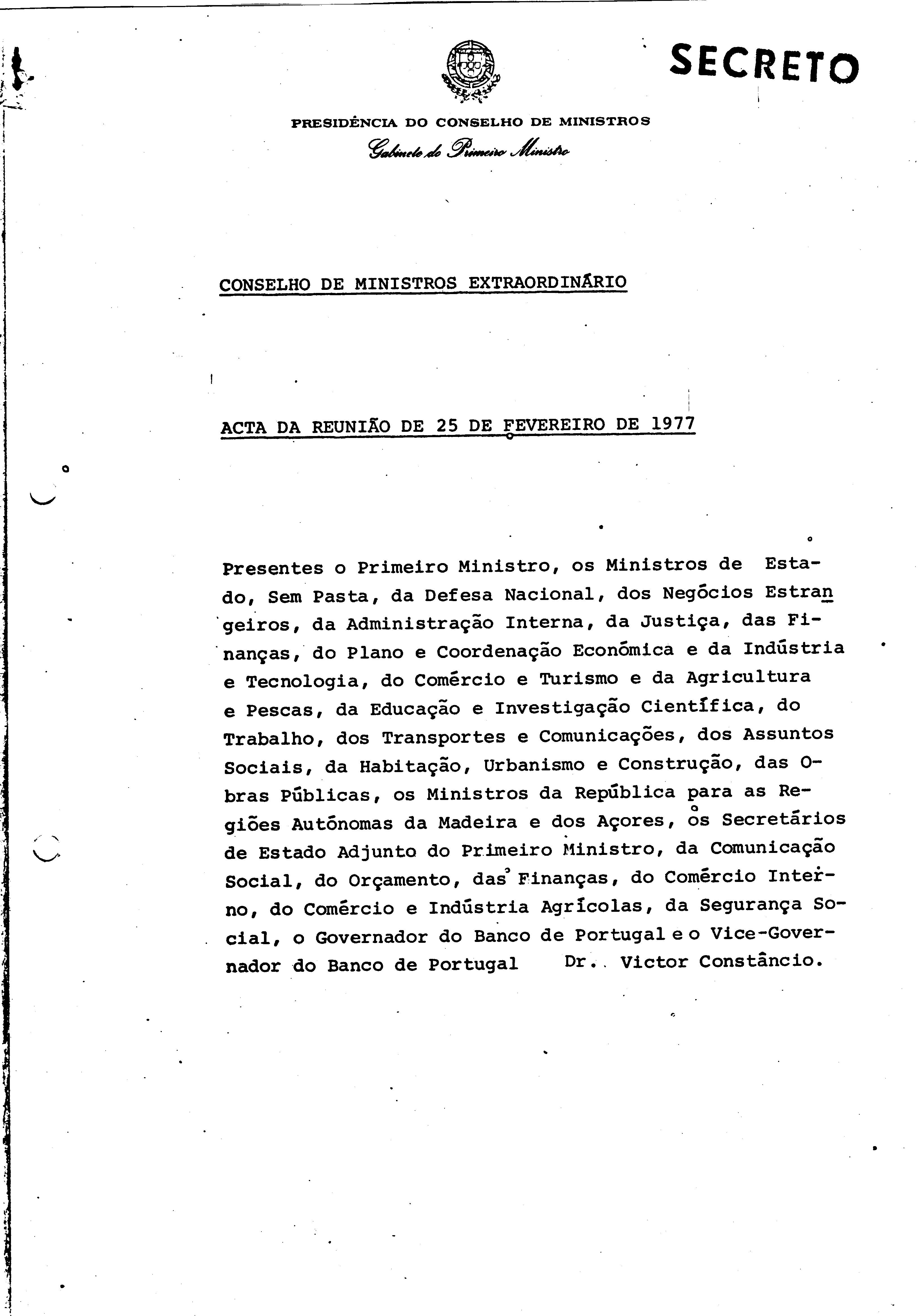 SECRETO

PRESIDÊNCIA DO CONSELHO DE MINISTROS
Gabinete do Primeiro Ministro

CONSELHO DE MINISTROS EXTRAORDINÁRIO

ACTA DA REUNIÃO DE 25 DE FEVEREIRO DE 1977

Presentes o Primeiro Ministro, os Ministros de Estado, Sem Pasta, da Defesa Nacional, dos Negócios Estrangeiros, da Administração Interna, da Justiça, das Finanças, do Plano e Coordenação Económica e da Indústria e Tecnologia, do Comércio e Turismo e da Agricultura e Pescas, da Educação e Investigação Científica, do Trabalho, dos Transportes e Comunicações, dos Assuntos Sociais, da Habitação, Urbanismo e Construção, das Obras Públicas, os Ministros da República para as Regiões Autónomas da Madeira e dos Açores, os Secretários de Estado Adjunto do Primeiro Ministro, da Comunicação Social, do Orçamento, das Finanças, do Comércio Interno, do Comércio e Indústria Agrícolas, da Segurança Social, o Governador do Banco de Portugal e o Vice-Governador do Banco de Portugal Dr. Victor Constâncio.